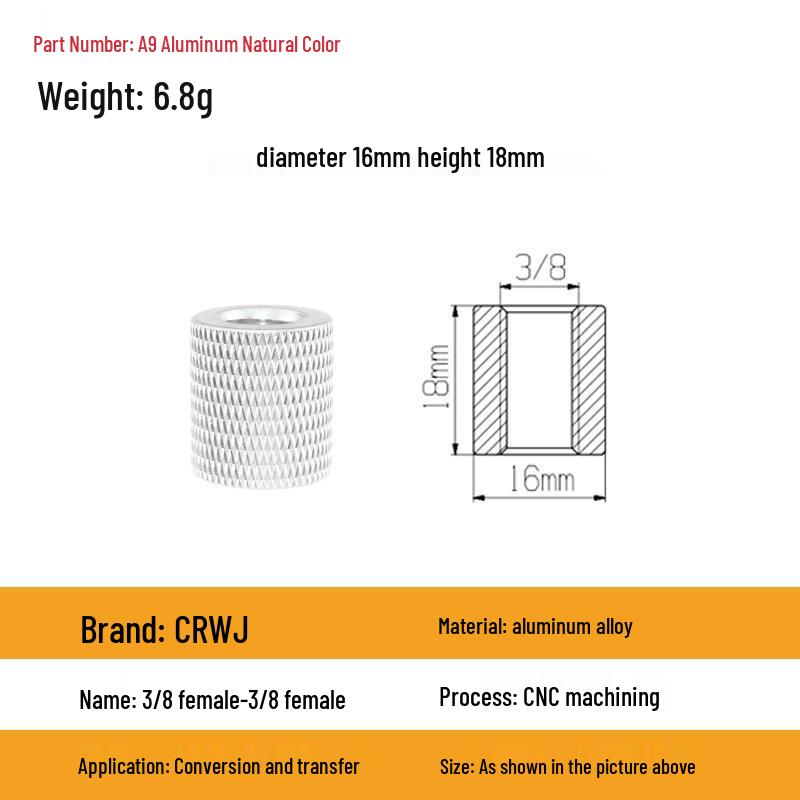 Part Number: A9 Aluminum Natural Color

Weight: 6.8g

diameter 16mm height 18mm

3/8

18mm

16mm

Brand: CRWJ

Material: aluminum alloy

Name: 3/8 female-3/8 female

Process: CNC machining

Application: Conversion and transfer

Size: As shown in the picture above